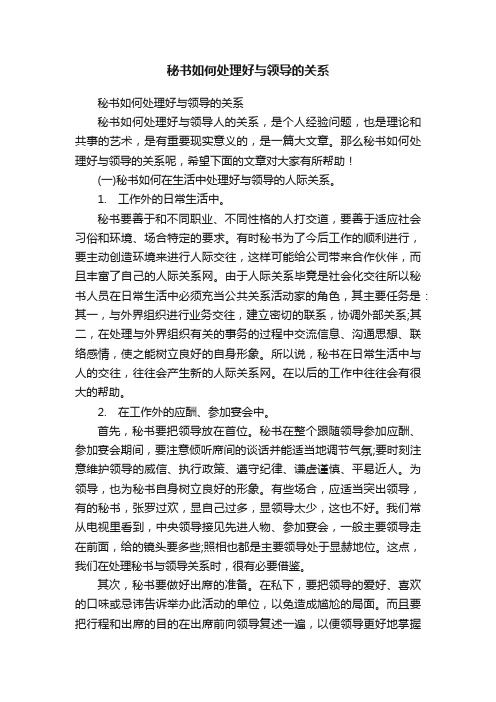 秘书如何处理好与领导的关系

秘书如何处理好与领导的关系

秘书如何处理好与领导人的关系，是个人经验问题，也是理论和共事的艺术，是有重要现实意义的，是一篇大文章。那么秘书如何处理好与领导的关系呢，希望下面的文章对大家有所帮助！

(一)秘书如何在生活中处理好与领导的人际关系。

1.　工作外的日常生活中。

秘书要善于和不同职业、不同性格的人打交道，要善于适应社会习俗和环境、场合特定的要求。有时秘书为了今后工作的顺利进行，要主动创造环境来进行人际交往，这样可能给公司带来合作伙伴，而且丰富了自己的人际关系网。由于人际关系毕竟是社会化交往所以秘书人员在日常生活中必须充当公共关系活动家的角色，其主要任务是：其一，与外界组织进行业务交往，建立密切的联系，协调外部关系;其二，在处理与外界组织有关的事务的过程中交流信息、沟通思想、联络感情，使之能树立良好的自身形象。所以说，秘书在日常生活中与人的交往，往往会产生新的人际关系网。在以后的工作中往往会有很大的帮助。

2.　在工作外的应酬、参加宴会中。

首先，秘书要把领导放在首位。秘书在整个跟随领导参加应酬、参加宴会期间，要注意倾听席间的谈话并能适当地调节气氛;要时刻注意维护领导的威信、执行政策、遵守纪律、谦虚谨慎、平易近人。为领导，也为秘书自身树立良好的形象。有些场合，应适当突出领导，有的秘书，张罗过欢，显自己过多，显领导太少，这也不好。我们常从电视里看到，中央领导接见先进人物、参加宴会，一般主要领导走在前面，给的镜头要多些;照相也都是主要领导处于显赫地位。这点，我们在处理秘书与领导关系时，很有必要借鉴。

其次，秘书要做好出席的准备。在私下，要把领导的爱好、喜欢的口味或忌讳告诉举办此活动的单位，以免造成尴尬的局面。而且要把行程和出席的目的在出席前向领导复述一遍，以便领导更好地掌握